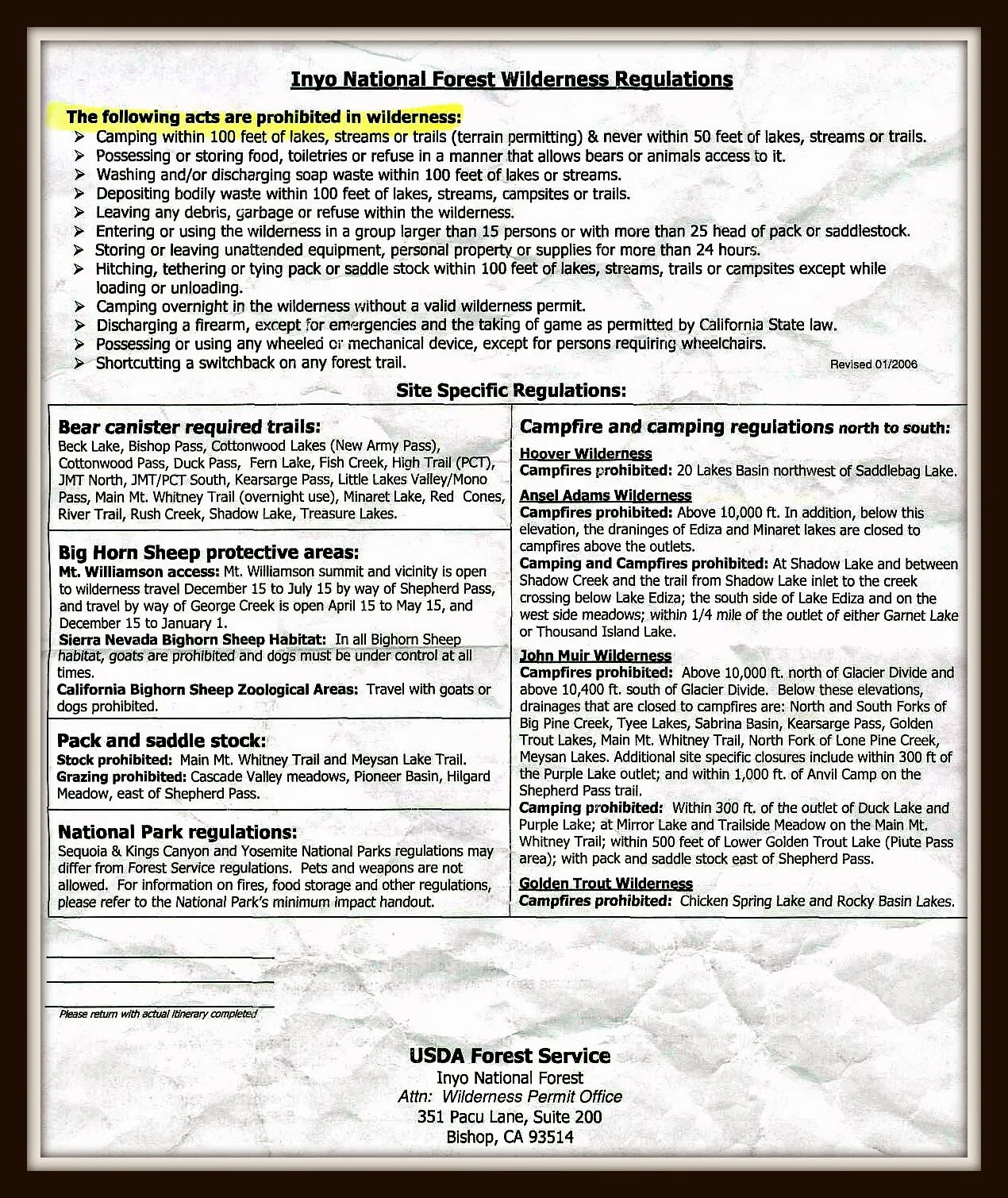 Inyo National Forest Wilderness Regulations

The following acts are prohibited in wilderness:

➢ Camping within 100 feet of lakes, streams or trails (terrain permitting) & never within 50 feet of lakes, streams or trails.
➢ Possessing or storing food, toiletries or refuse in a manner that allows bears or animals access to it.
➢ Washing and/or discharging soap waste within 100 feet of lakes or streams.
➢ Depositing bodily waste within 100 feet of lakes, streams, campsites or trails.
➢ Leaving any debris, garbage or refuse within the wilderness.
➢ Entering or using the wilderness in a group larger than 15 persons or with more than 25 head of pack or saddlestock.
➢ Storing or leaving unattended equipment, personal property or supplies for more than 24 hours.
➢ Hitching, tethering or tying pack or saddle stock within 100 feet of lakes, streams, trails or campsites except while loading or unloading.
➢ Camping overnight in the wilderness without a valid wilderness permit.
➢ Discharging a firearm, except for emergencies and the taking of game as permitted by California State law.
➢ Possessing or using any wheeled or mechanical device, except for persons requiring wheelchairs.
➢ Shortcutting a switchback on any forest trail.

Revised 01/2006

Site Specific Regulations:

Bear canister required trails:
Beck Lake, Bishop Pass, Cottonwood Lakes (New Army Pass), Cottonwood Pass, Duck Pass, Fern Lake, Fish Creek, High Trail (PCT), JMT North, JMT/PCT South, Kearsarge Pass, Little Lakes Valley/Mono Pass, Main Mt. Whitney Trail (overnight use), Minaret Lake, Red Cones, River Trail, Rush Creek, Shadow Lake, Treasure Lakes.

Big Horn Sheep protective areas:
Mt. Williamson access: Mt. Williamson summit and vicinity is open to wilderness travel December 15 to July 15 by way of Shepherd Pass, and travel by way of George Creek is open April 15 to May 15, and December 15 to January 1.
Sierra Nevada Bighorn Sheep Habitat: In all Bighorn Sheep habitat, goats are prohibited and dogs must be under control at all times.
California Bighorn Sheep Zoological Areas: Travel with goats or dogs prohibited.

Pack and saddle stock:
Stock prohibited: Main Mt. Whitney Trail and Meysan Lake Trail.
Grazing prohibited: Cascade Valley meadows, Pioneer Basin, Hilgard Meadow, east of Shepherd Pass.

National Park regulations:
Sequoia & Kings Canyon and Yosemite National Parks regulations may differ from Forest Service regulations. Pets and weapons are not allowed. For information on fires, food storage and other regulations, please refer to the National Park's minimum impact handout.

Campfire and camping regulations north to south:

Hoover Wilderness
Campfires prohibited: 20 Lakes Basin northwest of Saddlebag Lake.

Ansel Adams Wilderness
Campfires prohibited: Above 10,000 ft. In addition, below this elevation, the draninges of Ediza and Minaret lakes are closed to campfires above the outlets.
Camping and Campfires prohibited: At Shadow Lake and between Shadow Creek and the trail from Shadow Lake inlet to the creek crossing below Lake Ediza; the south side of Lake Ediza and on the west side meadows; within 1/4 mile of the outlet of either Garnet Lake or Thousand Island Lake.

John Muir Wilderness
Campfires prohibited: Above 10,000 ft. north of Glacier Divide and above 10,400 ft. south of Glacier Divide. Below these elevations, drainages that are closed to campfires are: North and South Forks of Big Pine Creek, Tyee Lakes, Sabrina Basin, Kearsarge Pass, Golden Trout Lakes, Main Mt. Whitney Trail, North Fork of Lone Pine Creek, Meysan Lakes. Additional site specific closures include within 300 ft of the Purple Lake outlet; and within 1,000 ft. of Anvil Camp on the Shepherd Pass trail.
Camping prohibited: Within 300 ft. of the outlet of Duck Lake and Purple Lake; at Mirror Lake and Trailside Meadow on the Main Mt. Whitney Trail; within 500 feet of Lower Golden Trout Lake (Piute Pass area); with pack and saddle stock east of Shepherd Pass.

Golden Trout Wilderness
Campfires prohibited: Chicken Spring Lake and Rocky Basin Lakes.

Please return with actual itinerary completed

USDA Forest Service
Inyo National Forest
Attn: Wilderness Permit Office
351 Pacu Lane, Suite 200
Bishop, CA 93514